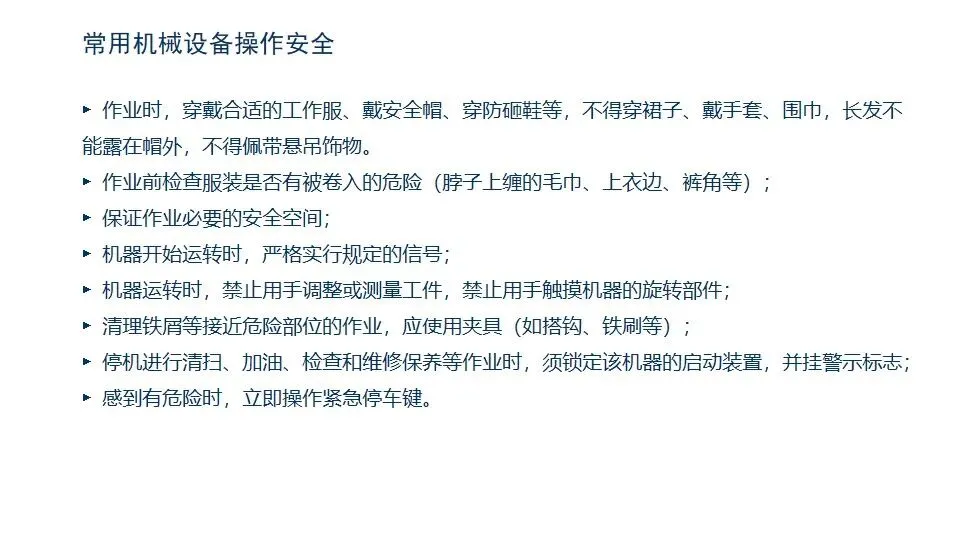 常用机械设备操作安全

▸ 作业时，穿戴合适的工作服、戴安全帽、穿防砸鞋等，不得穿裙子、戴手套、围巾，长发不能露在帽外，不得佩带悬吊饰物。
▸ 作业前检查服装是否有被卷入的危险（脖子上缠的毛巾、上衣边、裤角等）；
▸ 保证作业必要的安全空间；
▸ 机器开始运转时，严格实行规定的信号；
▸ 机器运转时，禁止用手调整或测量工件，禁止用手触摸机器的旋转部件；
▸ 清理铁屑等接近危险部位的作业，应使用夹具（如搭钩、铁刷等）；
▸ 停机进行清扫、加油、检查和维修保养等作业时，须锁定该机器的启动装置，并挂警示标志；
▸ 感到有危险时，立即操作紧急停车键。